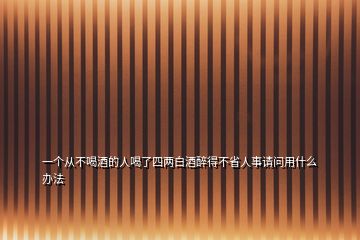 一个从不喝酒的人喝了四两白酒醉得不省人事请问用什么办法